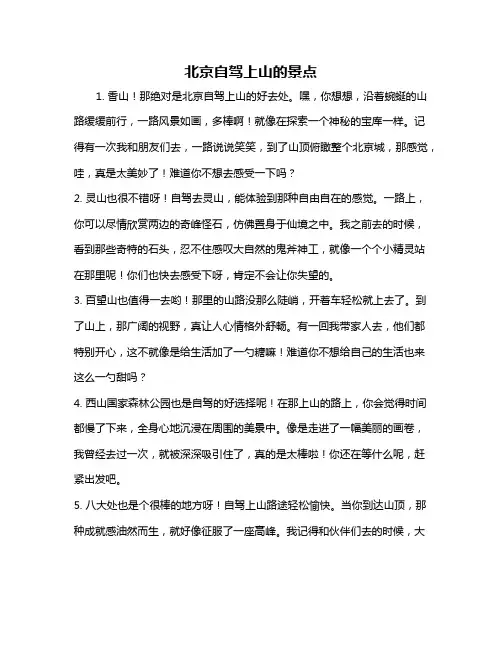 北京自驾上山的景点

1. 香山！那绝对是北京自驾上山的好去处。嘿，你想想，沿着蜿蜒的山路缓缓前行，一路风景如画，多棒啊！就像在探索一个神秘的宝库一样。记得有一次我和朋友们去，一路说说笑笑，到了山顶俯瞰整个北京城，那感觉，哇，真是太美妙了！难道你不想去感受一下吗？

2. 灵山也很不错呀！自驾去灵山，能体验到那种自由自在的感觉。一路上，你可以尽情欣赏两边的奇峰怪石，仿佛置身于仙境之中。我之前去的时候，看到那些奇特的石头，忍不住感叹大自然的鬼斧神工，就像一个个小精灵站在那里呢！你们也快去感受下呀，肯定不会让你失望的。

3. 百望山也值得一去哟！那里的山路没那么陡峭，开着车轻松就上去了。到了山上，那广阔的视野，真让人心情格外舒畅。有一回我带家人去，他们都特别开心，这不就像是给生活加了一勺糖嘛！难道你不想给自己的生活也来这么一勺甜吗？

4. 西山国家森林公园也是自驾的好选择呢！在那上山的路上，你会觉得时间都慢了下来，全身心地沉浸在周围的美景中。像是走进了一幅美丽的画卷，我曾经去过一次，就被深深吸引住了，真的是太棒啦！你还在等什么呢，赶紧出发吧。

5. 八大处也是个很棒的地方呀！自驾上山路途轻松愉快。当你到达山顶，那种成就感油然而生，就好像征服了一座高峰。我记得和伙伴们去的时候，大